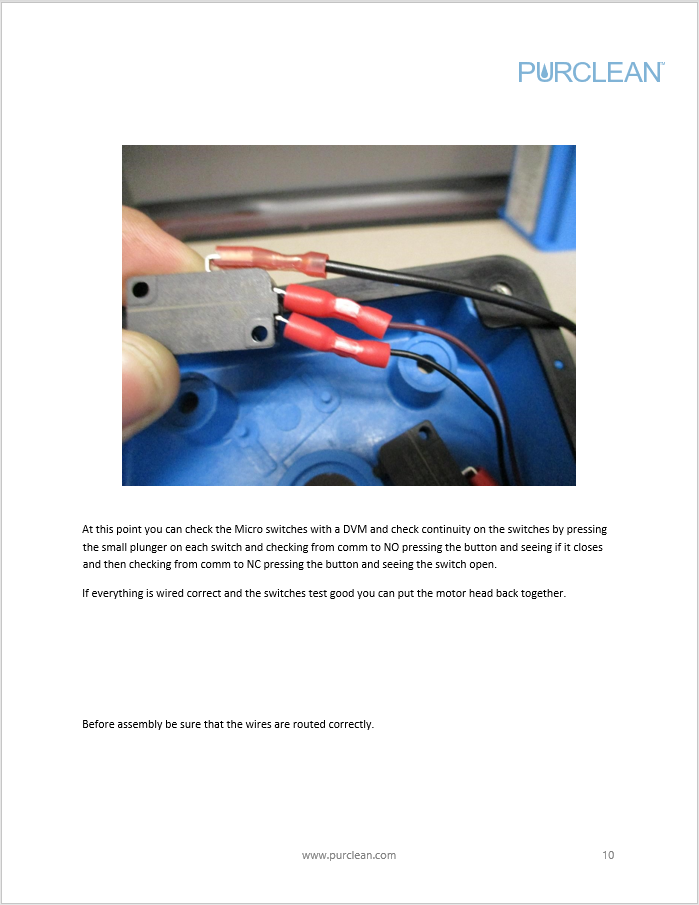 PURCLEAN

At this point you can check the Micro switches with a DVM and check continuity on the switches by pressing the small plunger on each switch and checking from comm to NO pressing the button and seeing if it closes and then checking from comm to NC pressing the button and seeing the switch open.

If everything is wired correct and the switches test good you can put the motor head back together.

Before assembly be sure that the wires are routed correctly.

www.purclean.com

10